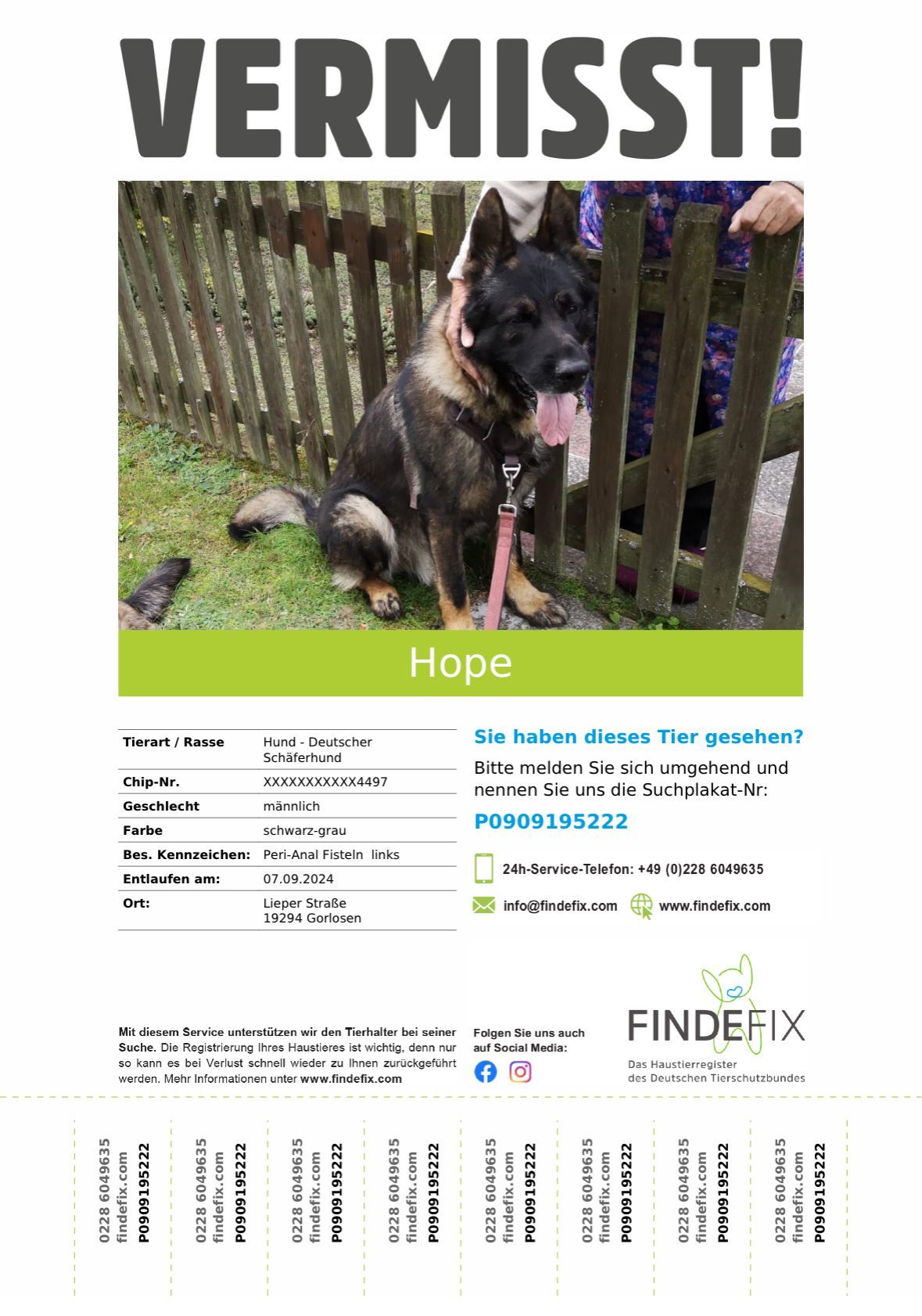 VERMISST!

Hope

| Tierart / Rasse | Hund - Deutscher Schäferhund |
|---|---|
| Chip-Nr. | XXXXXXXXXXX4497 |
| Geschlecht | männlich |
| Farbe | schwarz-grau |
| Bes. Kennzeichen: | Peri-Anal Fisteln links |
| Entlaufen am: | 07.09.2024 |
| Ort: | Lieper Straße 19294 Gorlosen |

Sie haben dieses Tier gesehen?

Bitte melden Sie sich umgehend und nennen Sie uns die Suchplakat-Nr:

P0909195222

24h-Service-Telefon: +49 (0)228 6049635

info@findefix.com www.findefix.com

Mit diesem Service unterstützen wir den Tierhalter bei seiner Suche. Die Registrierung Ihres Haustieres ist wichtig, denn nur so kann es bei Verlust schnell wieder zu Ihnen zurückgeführt werden. Mehr Informationen unter www.findefix.com

Folgen Sie uns auch auf Social Media:

FINDEFIX
Das Haustierregister des Deutschen Tierschutzbundes

0228 6049635 findefix.com P0909195222

0228 6049635 findefix.com P0909195222

0228 6049635 findefix.com P0909195222

0228 6049635 findefix.com P0909195222

0228 6049635 findefix.com P0909195222

0228 6049635 findefix.com P0909195222

0228 6049635 findefix.com P0909195222

0228 6049635 findefix.com P0909195222